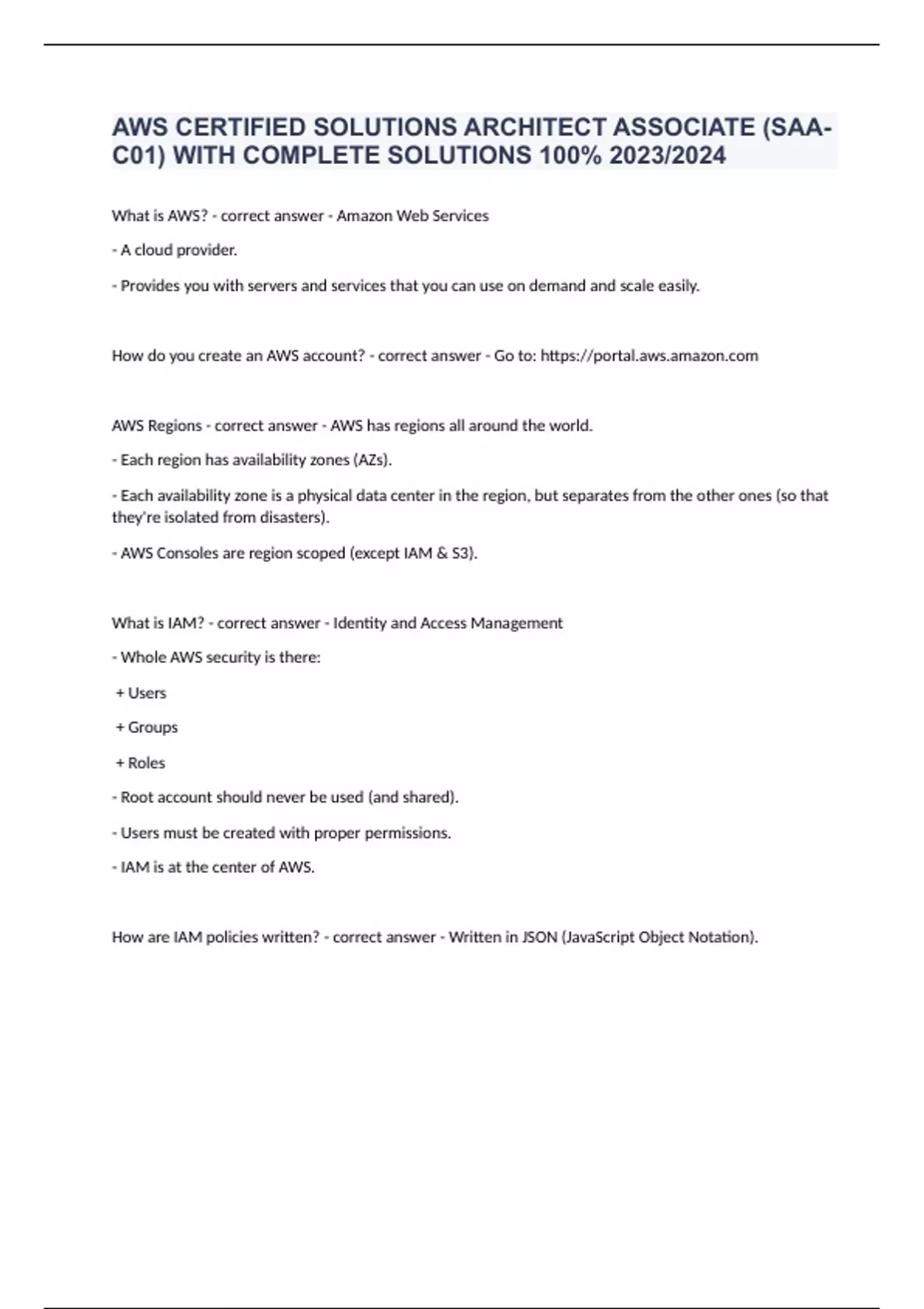 AWS CERTIFIED SOLUTIONS ARCHITECT ASSOCIATE (SAA-C01) WITH COMPLETE SOLUTIONS 100% 2023/2024

What is AWS? - correct answer - Amazon Web Services

- A cloud provider.

- Provides you with servers and services that you can use on demand and scale easily.

How do you create an AWS account? - correct answer - Go to: https://portal.aws.amazon.com

AWS Regions - correct answer - AWS has regions all around the world.

- Each region has availability zones (AZs).

- Each availability zone is a physical data center in the region, but separates from the other ones (so that they're isolated from disasters).

- AWS Consoles are region scoped (except IAM & S3).

What is IAM? - correct answer - Identity and Access Management

- Whole AWS security is there:

+ Users

+ Groups

+ Roles

- Root account should never be used (and shared).

- Users must be created with proper permissions.

- IAM is at the center of AWS.

How are IAM policies written? - correct answer - Written in JSON (JavaScript Object Notation).